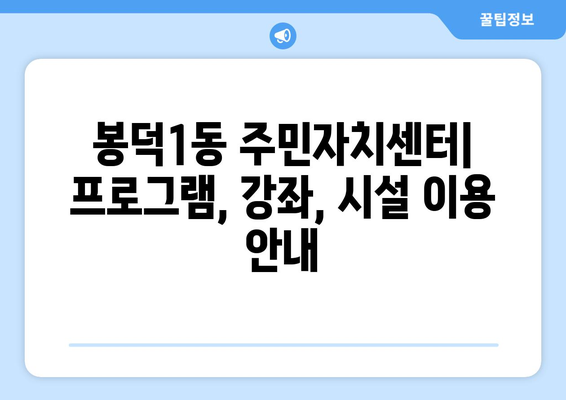 꿀팁정보

봉덕1동 주민자치센터| 프로그램, 강좌, 시설 이용 안내